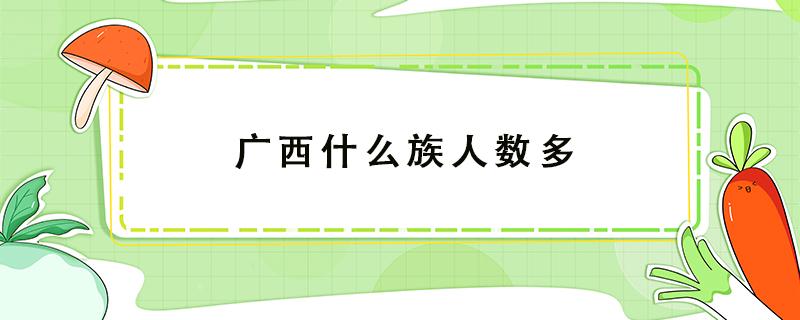 广西什么族人数多